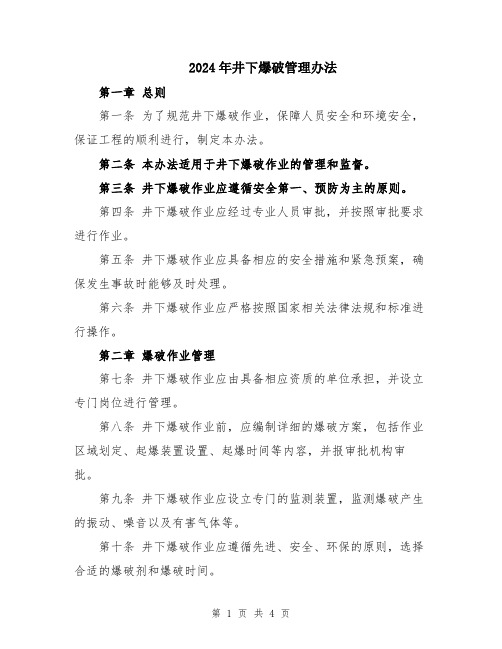 2024年井下爆破管理办法

第一章 总则

第一条 为了规范井下爆破作业，保障人员安全和环境安全，保证工程的顺利进行，制定本办法。

第二条 本办法适用于井下爆破作业的管理和监督。

第三条 井下爆破作业应遵循安全第一、预防为主的原则。

第四条 井下爆破作业应经过专业人员审批，并按照审批要求进行作业。

第五条 井下爆破作业应具备相应的安全措施和紧急预案，确保发生事故时能够及时处理。

第六条 井下爆破作业应严格按照国家相关法律法规和标准进行操作。

第二章 爆破作业管理

第七条 井下爆破作业应由具备相应资质的单位承担，并设立专门岗位进行管理。

第八条 井下爆破作业前，应编制详细的爆破方案，包括作业区域划定、起爆装置设置、起爆时间等内容，并报审批机构审批。

第九条 井下爆破作业应设立专门的监测装置，监测爆破产生的振动、噪音以及有害气体等。

第十条 井下爆破作业应遵循先进、安全、环保的原则，选择合适的爆破剂和爆破时间。

第 1 页 共 4 页